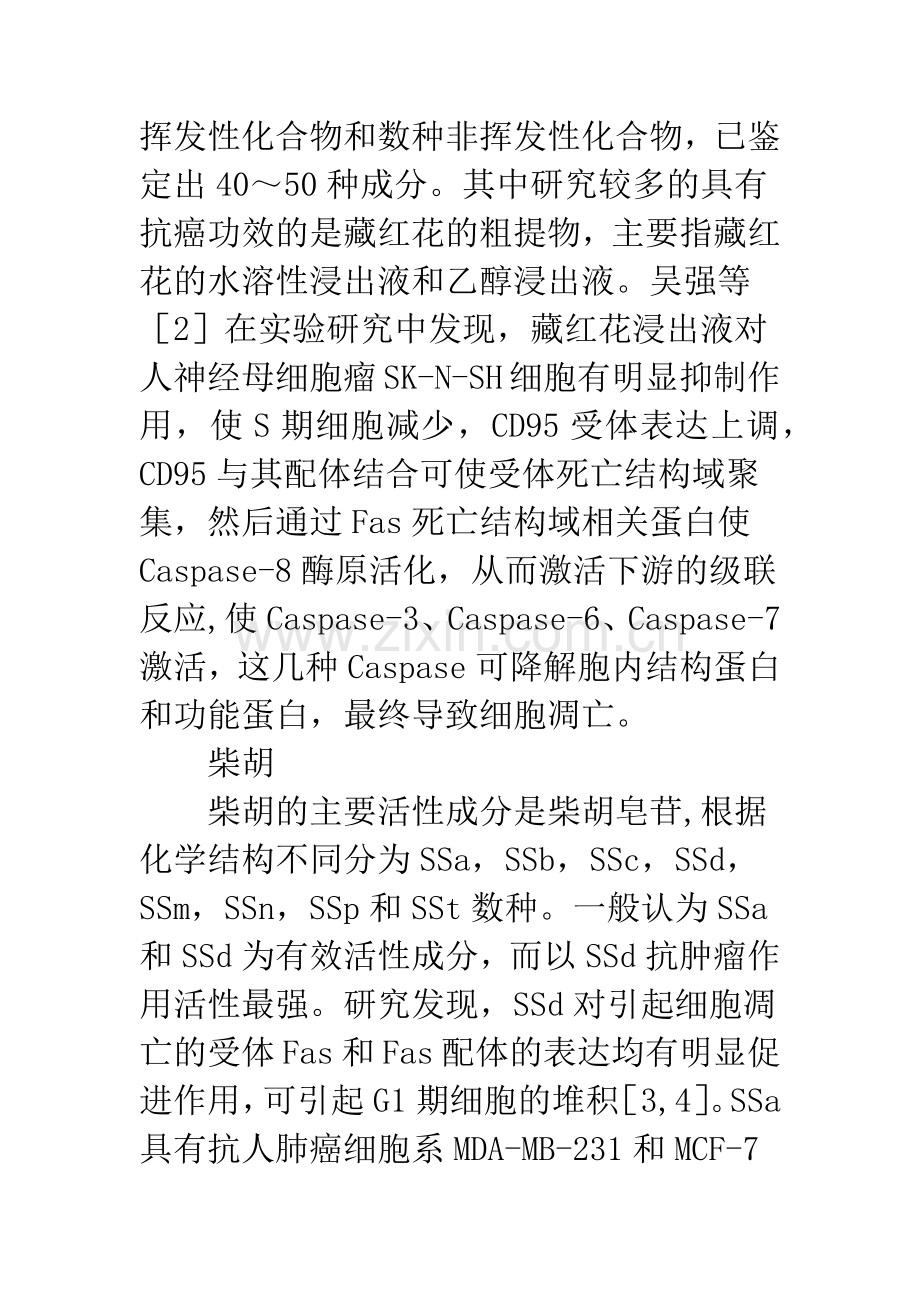 挥发性化合物和数种非挥发性化合物，已鉴定出40～50种成分。其中研究较多的具有抗癌功效的是藏红花的粗提物，主要指藏红花的水溶性浸出液和乙醇浸出液。吴强等［2］在实验研究中发现，藏红花浸出液对人神经母细胞瘤SK-N-SH细胞有明显抑制作用，使S期细胞减少，CD95受体表达上调，CD95与其配体结合可使受体死亡结构域聚集，然后通过Fas死亡结构域相关蛋白使Caspase-8酶原活化，从而激活下游的级联反应,使Caspase-3、Caspase-6、Caspase-7激活，这几种Caspase可降解胞内结构蛋白和功能蛋白，最终导致细胞凋亡。

柴胡

柴胡的主要活性成分是柴胡皂苷,根据化学结构不同分为SSa，SSb，SSc，SSd，SSm，SSn，SSp和SSt数种。一般认为SSa和SSd为有效活性成分，而以SSd抗肿瘤作用活性最强。研究发现，SSd对引起细胞凋亡的受体Fas和Fas配体的表达均有明显促进作用,可引起G1期细胞的堆积[3,4]。SSa具有抗人肺癌细胞系MDA-MB-231和MCF-7

www.zixin.com.cn